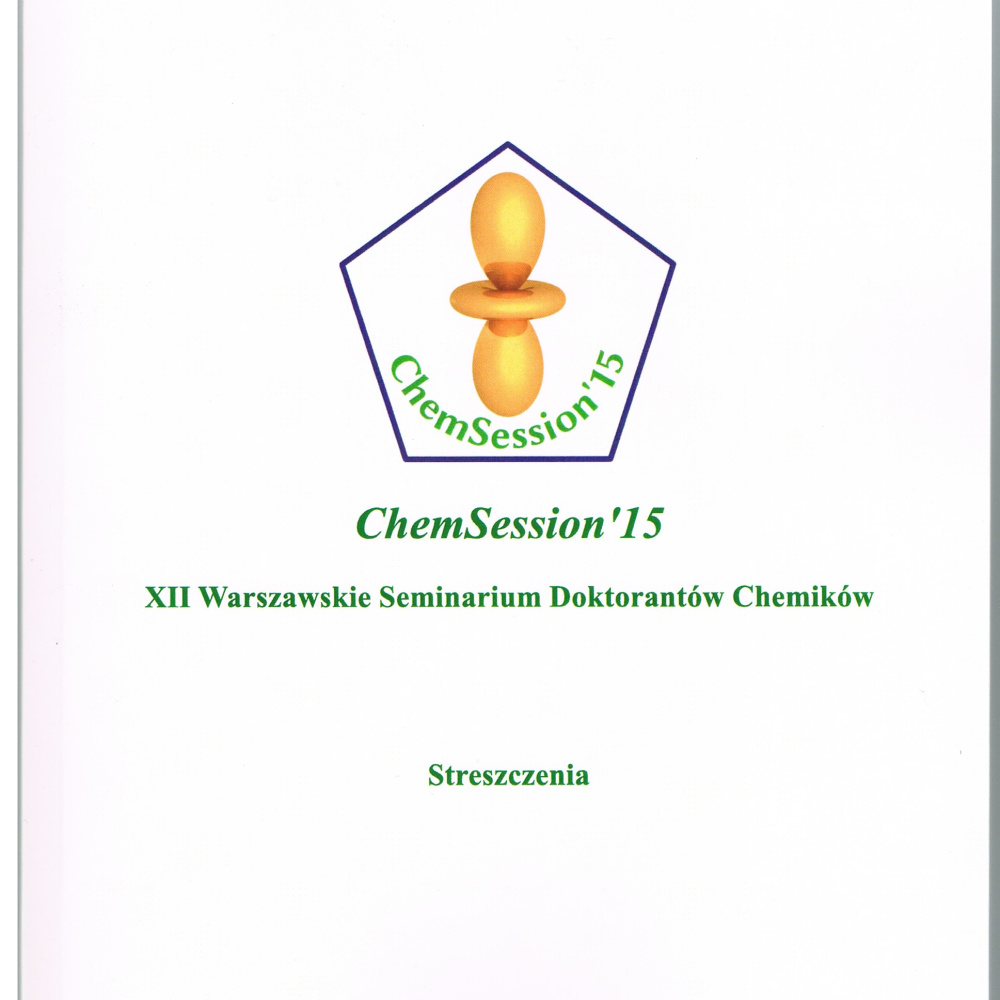 ChemSession'15

ChemSession'15

XII Warszawskie Seminarium Doktorantów Chemików

Streszczenia